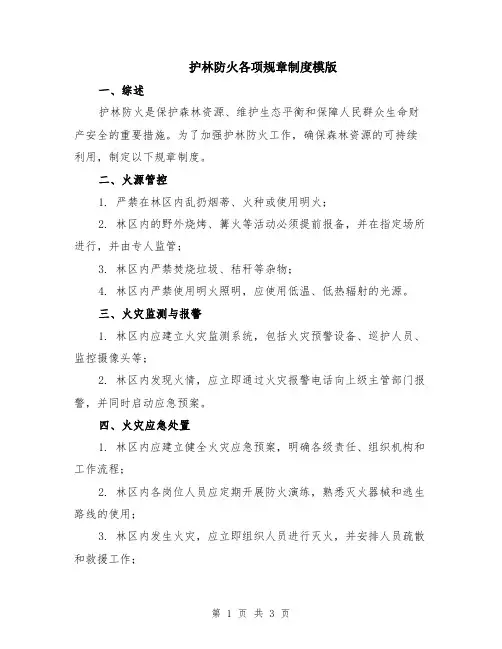 护林防火各项规章制度模版

一、综述

护林防火是保护森林资源、维护生态平衡和保障人民群众生命财产安全的重要措施。为了加强护林防火工作，确保森林资源的可持续利用，制定以下规章制度。

二、火源管控

1. 严禁在林区内乱扔烟蒂、火种或使用明火；

2. 林区内的野外烧烤、篝火等活动必须提前报备，并在指定场所进行，并由专人监管；

3. 林区内严禁焚烧垃圾、秸秆等杂物；

4. 林区内严禁使用明火照明，应使用低温、低热辐射的光源。

三、火灾监测与报警

1. 林区内应建立火灾监测系统，包括火灾预警设备、巡护人员、监控摄像头等；

2. 林区内发现火情，应立即通过火灾报警电话向上级主管部门报警，并同时启动应急预案。

四、火灾应急处置

1. 林区内应建立健全火灾应急预案，明确各级责任、组织机构和工作流程；

2. 林区内各岗位人员应定期开展防火演练，熟悉灭火器械和逃生路线的使用；

3. 林区内发生火灾，应立即组织人员进行灭火，并安排人员疏散和救援工作；

第 1 页 共 3 页